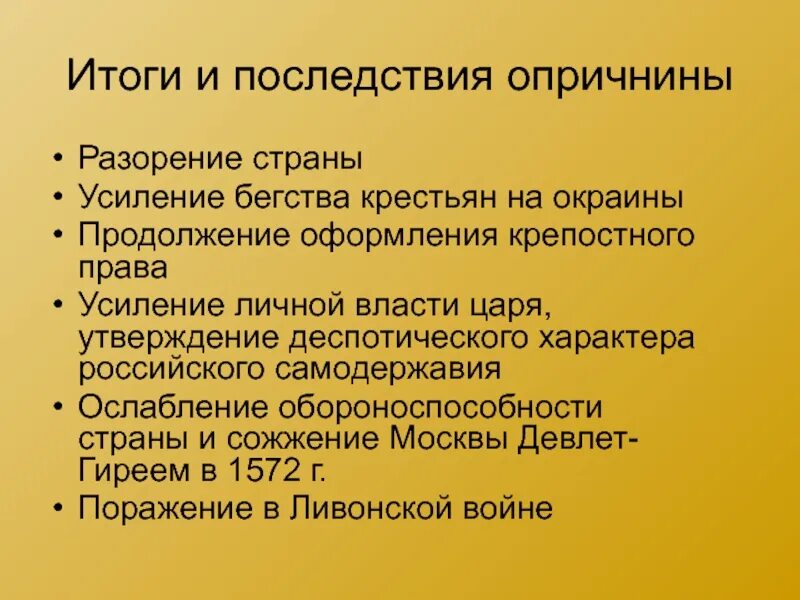 Итоги и последствия опричнины

• Разорение страны
• Усиление бегства крестьян на окраины
• Продолжение оформления крепостного права
• Усиление личной власти царя, утверждение деспотического характера российского самодержавия
• Ослабление обороноспособности страны и сожжение Москвы Девлет-Гиреем в 1572 г.
• Поражение в Ливонской войне